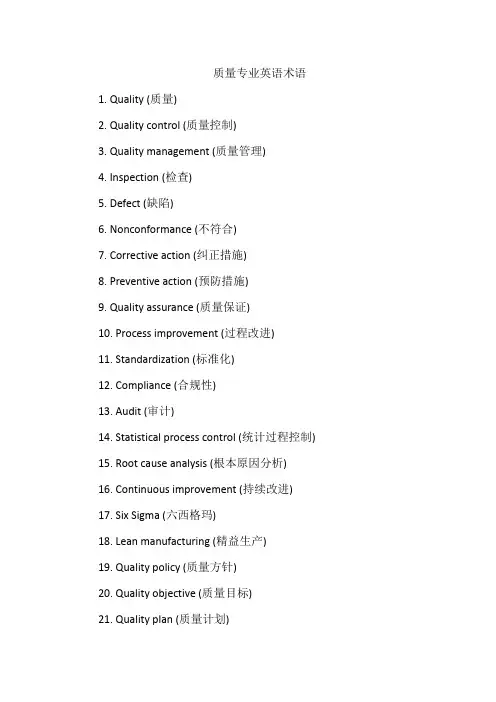 质量专业英语术语

1. Quality (质量)

2. Quality control (质量控制)

3. Quality management (质量管理)

4. Inspection (检查)

5. Defect (缺陷)

6. Nonconformance (不符合)

7. Corrective action (纠正措施)

8. Preventive action (预防措施)

9. Quality assurance (质量保证)

10. Process improvement (过程改进)

11. Standardization (标准化)

12. Compliance (合规性)

13. Audit (审计)

14. Statistical process control (统计过程控制)

15. Root cause analysis (根本原因分析)

16. Continuous improvement (持续改进)

17. Six Sigma (六西格玛)

18. Lean manufacturing (精益生产)

19. Quality policy (质量方针)

20. Quality objective (质量目标)

21. Quality plan (质量计划)